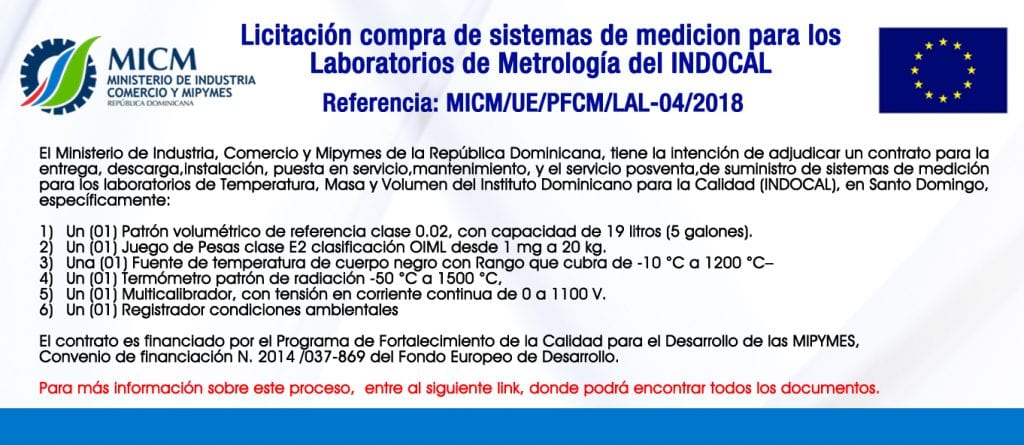 MICM
MINISTERIO DE INDUSTRIA
COMERCIO Y MIPYMES
REPÚBLICA DOMINICANA

Licitación compra de sistemas de medicion para los Laboratorios de Metrología del INDOCAL

Referencia: MICM/UE/PFCM/LAL-04/2018

El Ministerio de Industria, Comercio y Mipymes de la República Dominicana, tiene la intención de adjudicar un contrato para la entrega, descarga,instalación, puesta en servicio,mantenimiento, y el servicio posventa,de suministro de sistemas de medición para los laboratorios de Temperatura, Masa y Volumen del Instituto Dominicano para la Calidad (INDOCAL), en Santo Domingo, específicamente:

1) Un (01) Patrón volumétrico de referencia clase 0.02, con capacidad de 19 litros (5 galones).
2) Un (01) Juego de Pesas clase E2 clasificación OIML desde 1 mg a 20 kg.
3) Una (01) Fuente de temperatura de cuerpo negro con Rango que cubra de -10 °C a 1200 °C–
4) Un (01) Termómetro patrón de radiación -50 °C a 1500 °C,
5) Un (01) Multicalibrador, con tensión en corriente continua de 0 a 1100 V.
6) Un (01) Registrador condiciones ambientales

El contrato es financiado por el Programa de Fortalecimiento de la Calidad para el Desarrollo de las MIPYMES, Convenio de financiación N. 2014 /037-869 del Fondo Europeo de Desarrollo.

Para más información sobre este proceso, entre al siguiente link, donde podrá encontrar todos los documentos.